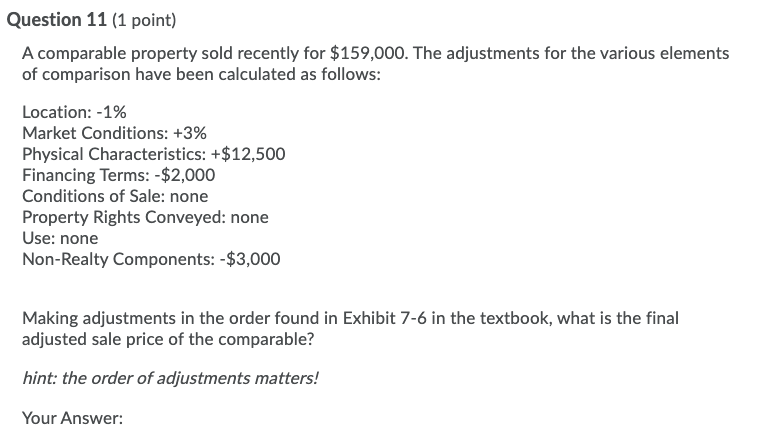 Question 11 (1 point)

A comparable property sold recently for \$159,000. The adjustments for the various elements of comparison have been calculated as follows:

Location: -1%
Market Conditions: +3%
Physical Characteristics: +\$12,500
Financing Terms: -\$2,000
Conditions of Sale: none
Property Rights Conveyed: none
Use: none
Non-Realty Components: -\$3,000

Making adjustments in the order found in Exhibit 7-6 in the textbook, what is the final adjusted sale price of the comparable?

hint: the order of adjustments matters!

Your Answer: